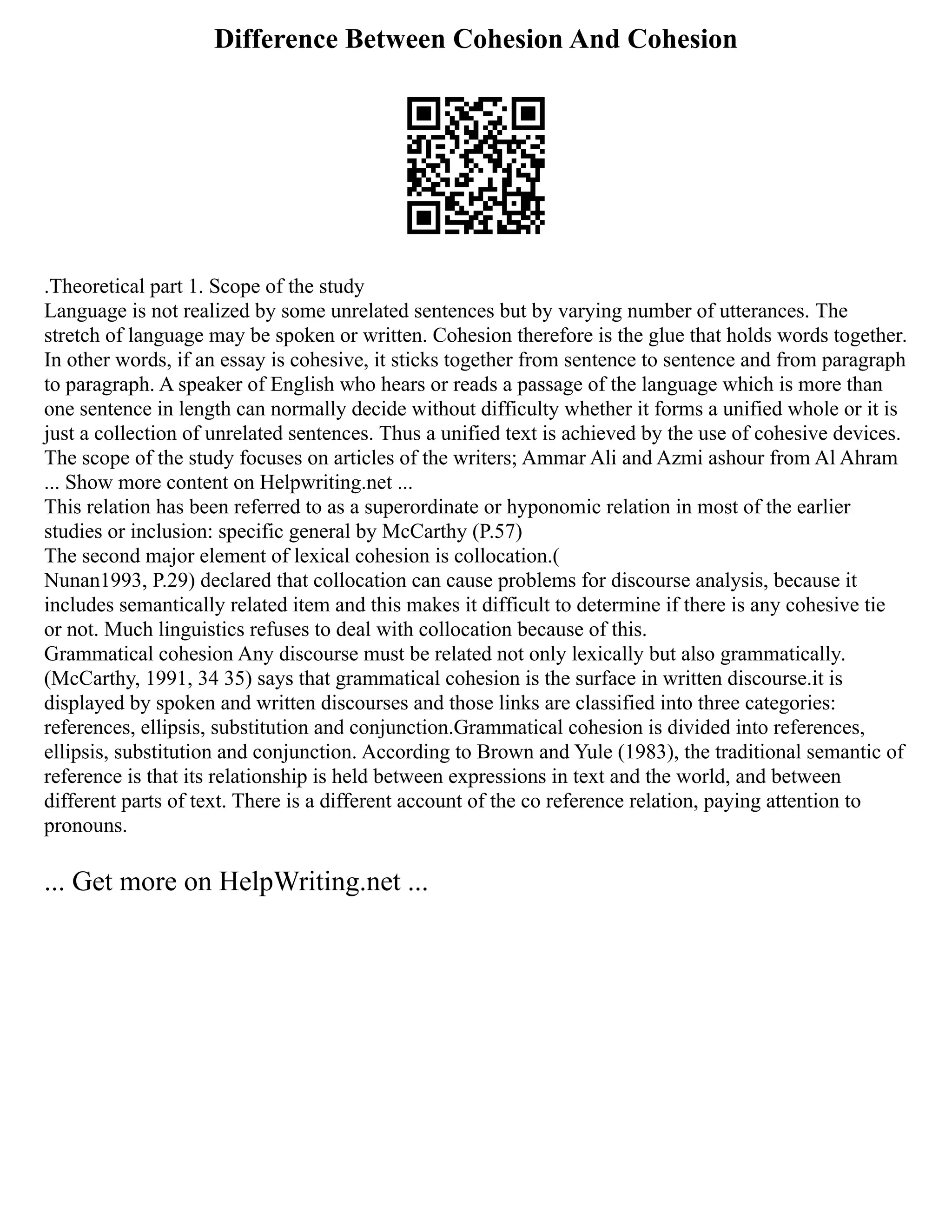 Difference Between Cohesion And Cohesion

.Theoretical part 1. Scope of the study
Language is not realized by some unrelated sentences but by varying number of utterances. The stretch of language may be spoken or written. Cohesion therefore is the glue that holds words together. In other words, if an essay is cohesive, it sticks together from sentence to sentence and from paragraph to paragraph. A speaker of English who hears or reads a passage of the language which is more than one sentence in length can normally decide without difficulty whether it forms a unified whole or it is just a collection of unrelated sentences. Thus a unified text is achieved by the use of cohesive devices. The scope of the study focuses on articles of the writers; Ammar Ali and Azmi ashour from Al Ahram
... Show more content on Helpwriting.net ...
This relation has been referred to as a superordinate or hyponomic relation in most of the earlier studies or inclusion: specific general by McCarthy (P.57)
The second major element of lexical cohesion is collocation.(
Nunan1993, P.29) declared that collocation can cause problems for discourse analysis, because it includes semantically related item and this makes it difficult to determine if there is any cohesive tie or not. Much linguistics refuses to deal with collocation because of this.
Grammatical cohesion Any discourse must be related not only lexically but also grammatically. (McCarthy, 1991, 34 35) says that grammatical cohesion is the surface in written discourse.it is displayed by spoken and written discourses and those links are classified into three categories: references, ellipsis, substitution and conjunction.Grammatical cohesion is divided into references, ellipsis, substitution and conjunction. According to Brown and Yule (1983), the traditional semantic of reference is that its relationship is held between expressions in text and the world, and between different parts of text. There is a different account of the co reference relation, paying attention to pronouns.

... Get more on HelpWriting.net ...